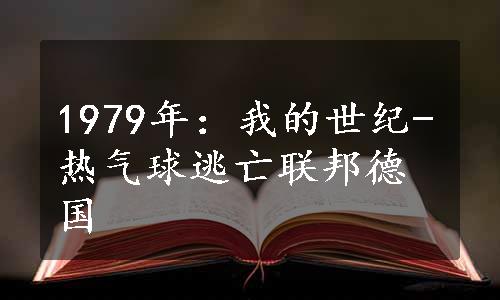 1979年：我的世纪-热气球逃亡联邦德国